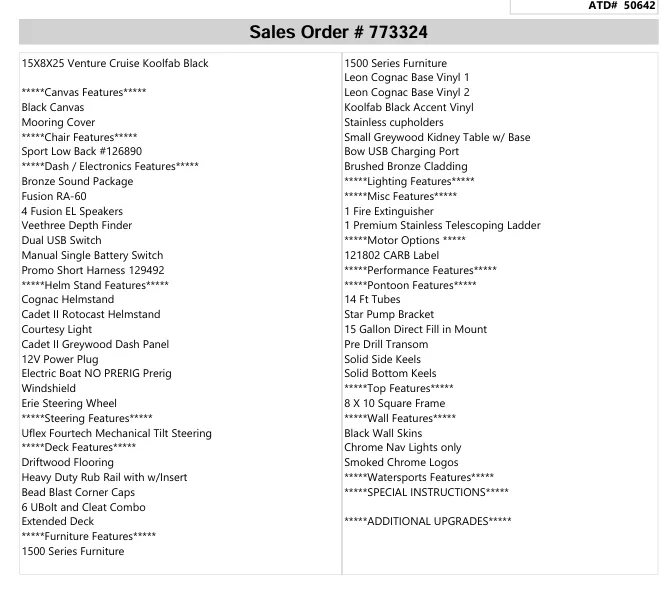 ATD# 50642

Sales Order # 773324

15X8X25 Venture Cruise Koolfab Black

*****Canvas Features*****
Black Canvas
Mooring Cover
*****Chair Features*****
Sport Low Back #126890
*****Dash / Electronics Features*****
Bronze Sound Package
Fusion RA-60
4 Fusion EL Speakers
Veethree Depth Finder
Dual USB Switch
Manual Single Battery Switch
Promo Short Harness 129492
*****Helm Stand Features*****
Cognac Helmstand
Cadet II Rotocast Helmstand
Courtesy Light
Cadet II Greywood Dash Panel
12V Power Plug
Electric Boat NO PRERIG Prerig
Windshield
Erie Steering Wheel
*****Steering Features*****
Uflex Fourtech Mechanical Tilt Steering
*****Deck Features*****
Driftwood Flooring
Heavy Duty Rub Rail with w/Insert
Bead Blast Corner Caps
6 UBolt and Cleat Combo
Extended Deck
*****Furniture Features*****
1500 Series Furniture

1500 Series Furniture
Leon Cognac Base Vinyl 1
Leon Cognac Base Vinyl 2
Koolfab Black Accent Vinyl
Stainless cupholders
Small Greywood Kidney Table w/ Base
Bow USB Charging Port
Brushed Bronze Cladding
*****Lighting Features*****
*****Misc Features*****
1 Fire Extinguisher
1 Premium Stainless Telescoping Ladder
*****Motor Options *****
121802 CARB Label
*****Performance Features*****
*****Pontoon Features*****
14 Ft Tubes
Star Pump Bracket
15 Gallon Direct Fill in Mount
Pre Drill Transom
Solid Side Keels
Solid Bottom Keels
*****Top Features*****
8 X 10 Square Frame
*****Wall Features*****
Black Wall Skins
Chrome Nav Lights only
Smoked Chrome Logos
*****Watersports Features*****
*****SPECIAL INSTRUCTIONS*****

*****ADDITIONAL UPGRADES*****